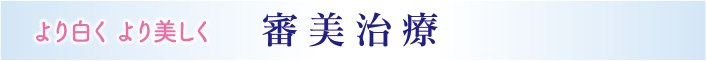 より白く より美しく 審美治療